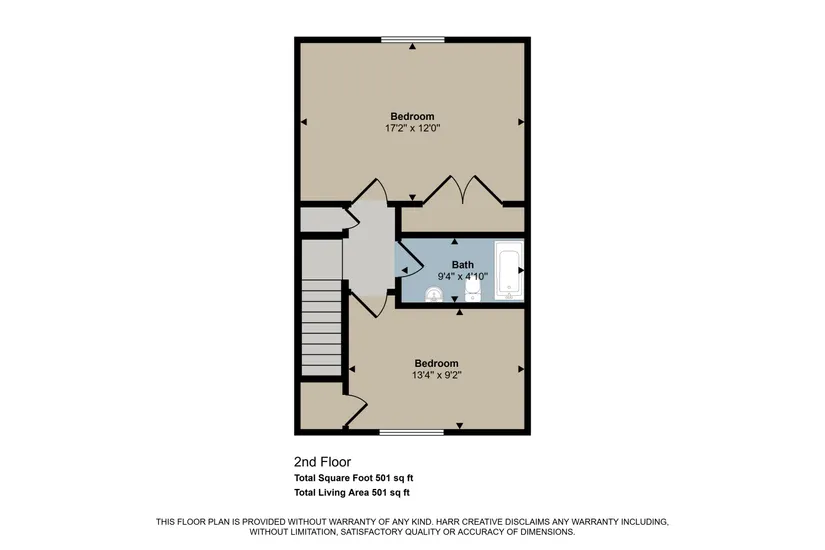 Bedroom
17'2" x 12'0"

Bath
9'4" x 4'10"

Bedroom
13'4" x 9'2"

2nd Floor
Total Square Foot 501 sq ft
Total Living Area 501 sq ft

THIS FLOOR PLAN IS PROVIDED WITHOUT WARRANTY OF ANY KIND. HARR CREATIVE DISCLAIMS ANY WARRANTY INCLUDING, WITHOUT LIMITATION, SATISFACTORY QUALITY OR ACCURACY OF DIMENSIONS.